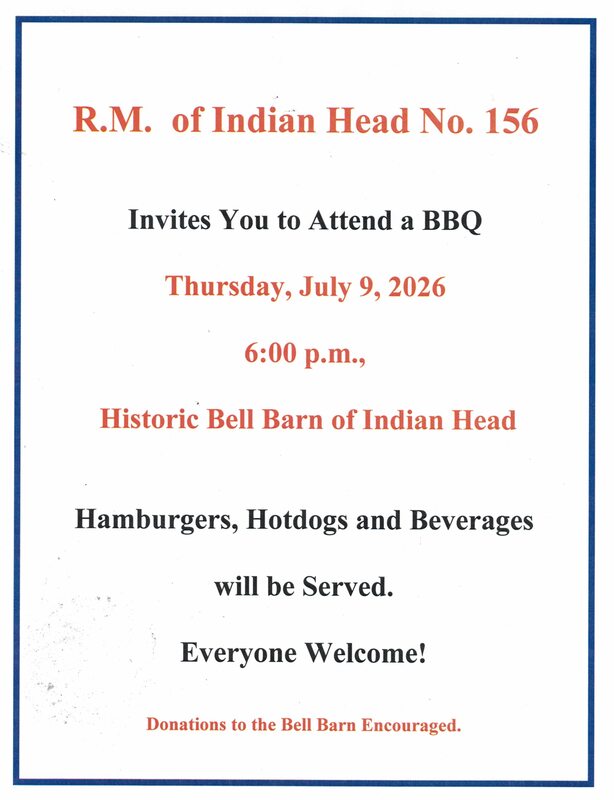 R.M. of Indian Head No. 156

Invites You to Attend a BBQ

Thursday, July 9, 2026

6:00 p.m.,

Historic Bell Barn of Indian Head

Hamburgers, Hotdogs and Beverages

will be Served.

Everyone Welcome!

Donations to the Bell Barn Encouraged.